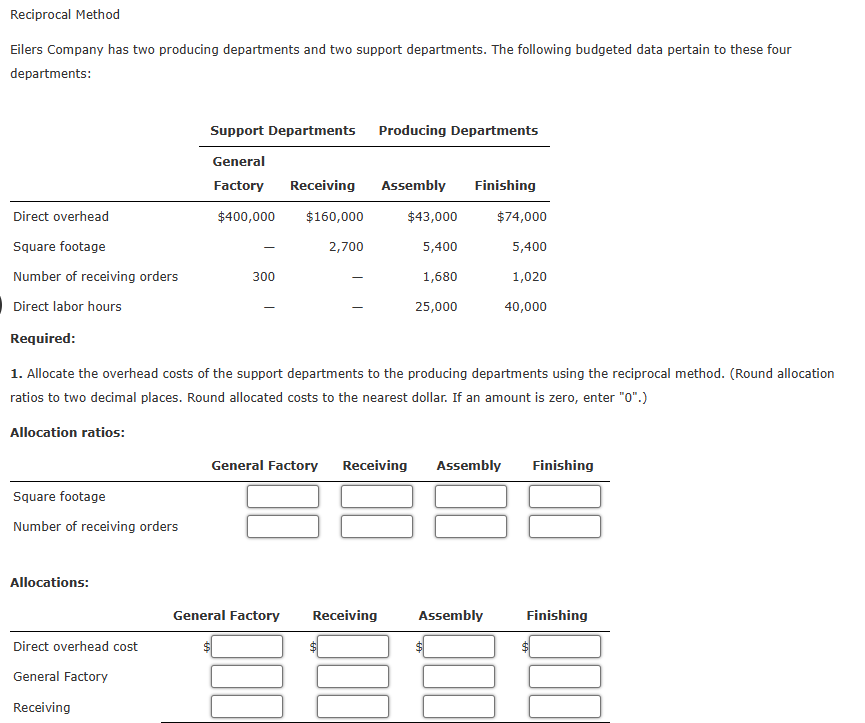 Reciprocal Method

Eilers Company has two producing departments and two support departments. The following budgeted data pertain to these four departments:

| | Support Departments | | Producing Departments | |
|---|---|---|---|---|
| | General Factory | Receiving | Assembly | Finishing |
| Direct overhead | \$400,000 | \$160,000 | \$43,000 | \$74,000 |
| Square footage | — | 2,700 | 5,400 | 5,400 |
| Number of receiving orders | 300 | — | 1,680 | 1,020 |
| Direct labor hours | — | — | 25,000 | 40,000 |

Required:

1. Allocate the overhead costs of the support departments to the producing departments using the reciprocal method. (Round allocation ratios to two decimal places. Round allocated costs to the nearest dollar. If an amount is zero, enter "0".)

Allocation ratios:

| | General Factory | Receiving | Assembly | Finishing |
|---|---|---|---|---|
| Square footage | | | | |
| Number of receiving orders | | | | |

Allocations:

| | General Factory | Receiving | Assembly | Finishing |
|---|---|---|---|---|
| Direct overhead cost | \$ | \$ | \$ | \$ |
| General Factory | | | | |
| Receiving | | | | |